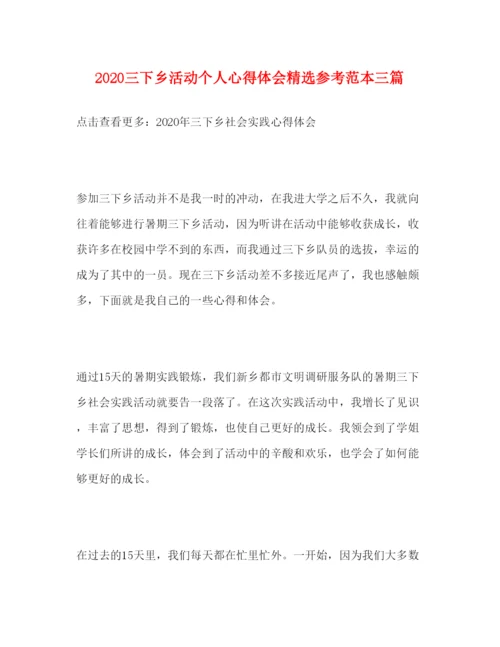 2020三下乡活动个人心得体会精选参考范本三篇

点击查看更多：2020年三下乡社会实践心得体会

参加三下乡活动并不是我一时的冲动，在我进大学之后不久，我就向往着能够进行暑期三下乡活动，因为听讲在活动中能够收获成长，收获许多在校园中学不到的东西，而我通过三下乡队员的选拔，幸运的成为了其中的一员。现在三下乡活动差不多接近尾声了，我也感触颇多，下面就是我自己的一些心得和体会。

通过15天的暑期实践锻炼，我们新乡都市文明调研服务队的暑期三下乡社会实践活动就要告一段落了。在这次实践活动中，我增长了见识，丰富了思想，得到了锻炼，也使自己更好的成长。我领会到了学姐学长们所讲的成长，体会到了活动中的辛酸和欢乐，也学会了如何能够更好的成长。

在过去的15天里，我们每天都在忙里忙外。一开始，因为我们大多数